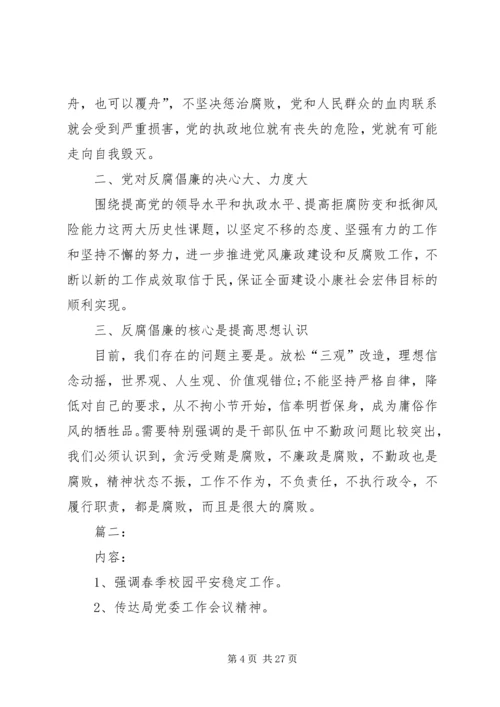 舟，也可以覆舟”，不坚决惩治腐败，党和人民群众的血肉联系就会受到严重损害，党的执政地位就有丧失的危险，党就有可能走向自我毁灭。

二、党对反腐倡廉的决心大、力度大

围绕提高党的领导水平和执政水平、提高拒腐防变和抵御风险能力这两大历史性课题，以坚定不移的态度、坚强有力的工作和坚持不懈的努力，进一步推进党风廉政建设和反腐败工作，不断以新的工作成效取信于民，保证全面建设小康社会宏伟目标的顺利实现。

三、反腐倡廉的核心是提高思想认识

目前，我们存在的问题主要是。放松“三观”改造，理想信念动摇，世界观、人生观、价值观错位;不能坚持严格自律，降低对自己的要求，从不拘小节开始，信奉明哲保身，成为庸俗作风的牺牲品。需要特别强调的是干部队伍中不勤政问题比较突出，我们必须认识到，贪污受贿是腐败，不廉政是腐败，不勤政也是腐败，精神状态不振，工作不作为，不负责任，不执行政令，不履行职责，都是腐败，而且是很大的腐败。

篇二:

内容:

1、强调春季校园平安稳定工作。

2、传达局党委工作会议精神。

第 4 页 共 27 页